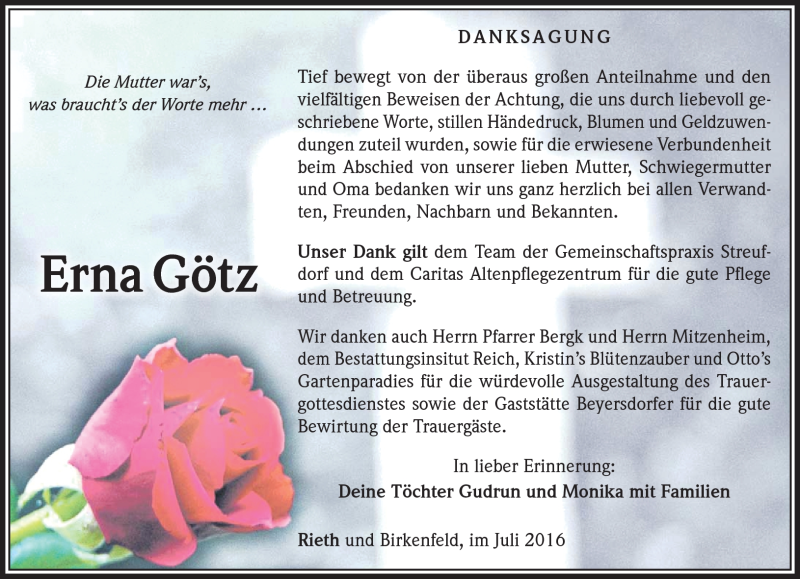 Die Mutter war's,
was braucht's der Worte mehr …

Erna Götz

DANKSAGUNG

Tief bewegt von der überaus großen Anteilnahme und den vielfältigen Beweisen der Achtung, die uns durch liebevoll geschriebene Worte, stillen Händedruck, Blumen und Geldzuwendungen zuteil wurden, sowie für die erwiesene Verbundenheit beim Abschied von unserer lieben Mutter, Schwiegermutter und Oma bedanken wir uns ganz herzlich bei allen Verwandten, Freunden, Nachbarn und Bekannten.

Unser Dank gilt dem Team der Gemeinschaftspraxis Streufdorf und dem Caritas Altenpflegezentrum für die gute Pflege und Betreuung.

Wir danken auch Herrn Pfarrer Bergk und Herrn Mitzenheim, dem Bestattungsinsitut Reich, Kristin's Blütenzauber und Otto's Gartenparadies für die würdevolle Ausgestaltung des Trauergottesdienstes sowie der Gaststätte Beyersdorfer für die gute Bewirtung der Trauergäste.

In lieber Erinnerung:
Deine Töchter Gudrun und Monika mit Familien

Rieth und Birkenfeld, im Juli 2016